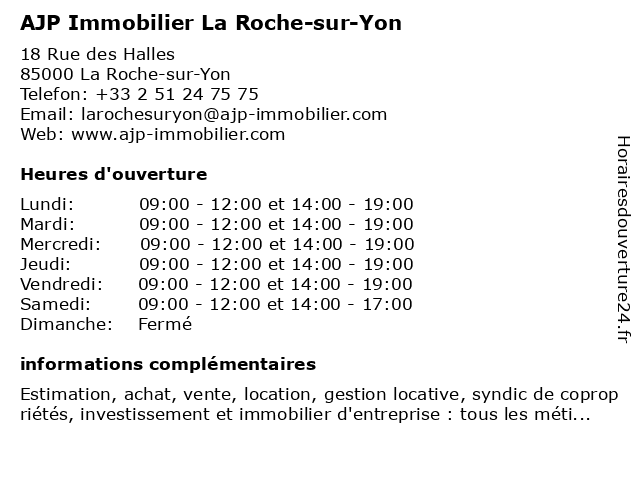 AJP Immobilier La Roche-sur-Yon

18 Rue des Halles
85000 La Roche-sur-Yon
Telefon: +33 2 51 24 75 75
Email: larochesuryon@ajp-immobilier.com
Web: www.ajp-immobilier.com

Heures d'ouverture

| | |
|---|---|
| Lundi: | 09:00 - 12:00 et 14:00 - 19:00 |
| Mardi: | 09:00 - 12:00 et 14:00 - 19:00 |
| Mercredi: | 09:00 - 12:00 et 14:00 - 19:00 |
| Jeudi: | 09:00 - 12:00 et 14:00 - 19:00 |
| Vendredi: | 09:00 - 12:00 et 14:00 - 19:00 |
| Samedi: | 09:00 - 12:00 et 14:00 - 17:00 |
| Dimanche: | Fermé |

informations complémentaires

Estimation, achat, vente, location, gestion locative, syndic de copropriétés, investissement et immobilier d'entreprise : tous les méti...

Horairesdouverture24.fr